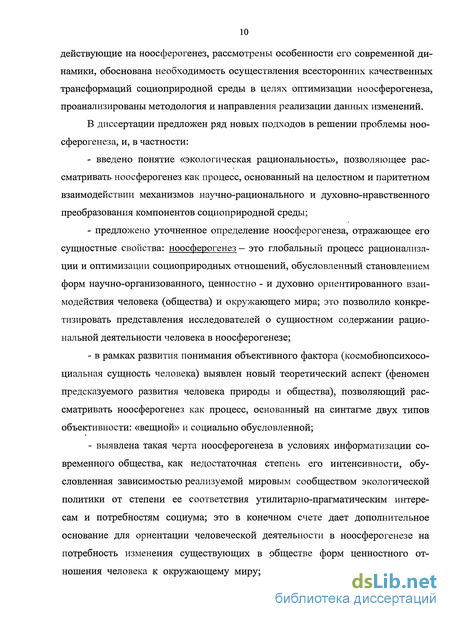 10

действующие на ноосферогенез, рассмотрены особенности его современной динамики, обоснована необходимость осуществления всесторонних качественных трансформаций социоприродной среды в целях оптимизации ноосферогенеза, проанализированы методология и направления реализации данных изменений.

В диссертации предложен ряд новых подходов в решении проблемы ноосферогенеза, и, в частности:

- введено понятие «экологическая рациональность», позволяющее рассматривать ноосферогенез как процесс, основанный на целостном и паритетном взаимодействии механизмов научно-рационального и духовно-нравственного преобразования компонентов социоприродной среды;

- предложено уточненное определение ноосферогенеза, отражающее его сущностные свойства: ноосферогенез – это глобальный процесс рационализации и оптимизации социоприродных отношений, обусловленный становлением форм научно-организованного, ценностно - и духовно ориентированного взаимодействия человека (общества) и окружающего мира; это позволило конкретизировать представления исследователей о сущностном содержании рациональной деятельности человека в ноосферогенезе;

- в рамках развития понимания объективного фактора (космобиопсихосоциальная сущность человека) выявлен новый теоретический аспект (феномен предсказуемого развития человека природы и общества), позволяющий рассматривать ноосферогенез как процесс, основанный на синтагме двух типов объективности: «вещной» и социально обусловленной;

- выявлена такая черта ноосферогенеза в условиях информатизации современного общества, как недостаточная степень его интенсивности, обусловленная зависимостью реализуемой мировым сообществом экологической политики от степени ее соответствия утилитарно-прагматическим интересам и потребностям социума; это в конечном счете дает дополнительное основание для ориентации человеческой деятельности в ноосферогенезе на потребность изменения существующих в обществе форм ценностного отношения человека к окружающему миру;

dsLib.net
библиотека диссертаций